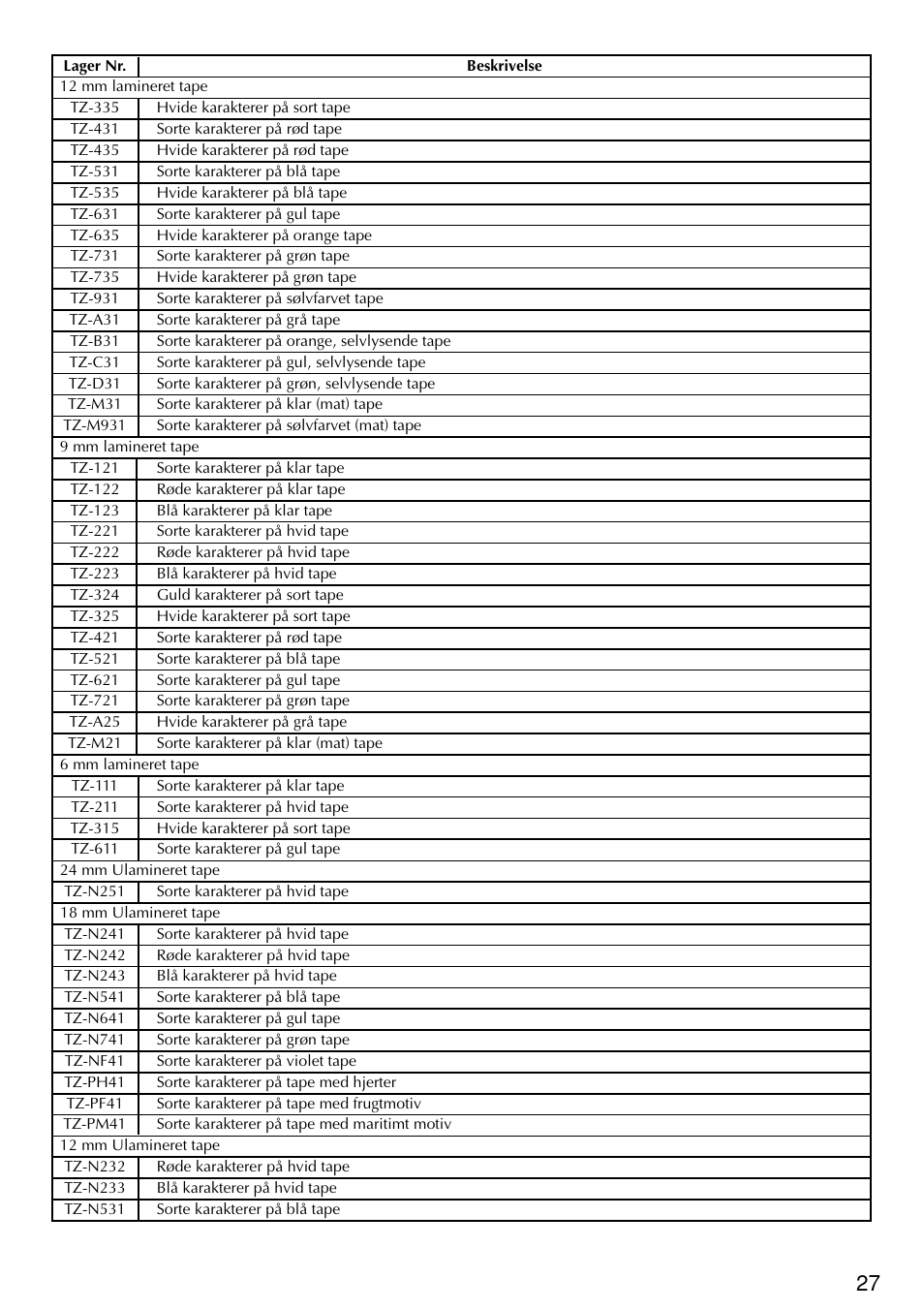 | Lager Nr. | Beskrivelse |
|---|---|
| 12 mm lamineret tape | |
| TZ-335 | Hvide karakterer på sort tape |
| TZ-431 | Sorte karakterer på rød tape |
| TZ-435 | Hvide karakterer på rød tape |
| TZ-531 | Sorte karakterer på blå tape |
| TZ-535 | Hvide karakterer på blå tape |
| TZ-631 | Sorte karakterer på gul tape |
| TZ-635 | Hvide karakterer på orange tape |
| TZ-731 | Sorte karakterer på grøn tape |
| TZ-735 | Hvide karakterer på grøn tape |
| TZ-931 | Sorte karakterer på sølvfarvet tape |
| TZ-A31 | Sorte karakterer på grå tape |
| TZ-B31 | Sorte karakterer på orange, selvlysende tape |
| TZ-C31 | Sorte karakterer på gul, selvlysende tape |
| TZ-D31 | Sorte karakterer på grøn, selvlysende tape |
| TZ-M31 | Sorte karakterer på klar (mat) tape |
| TZ-M931 | Sorte karakterer på sølvfarvet (mat) tape |
| 9 mm lamineret tape | |
| TZ-121 | Sorte karakterer på klar tape |
| TZ-122 | Røde karakterer på klar tape |
| TZ-123 | Blå karakterer på klar tape |
| TZ-221 | Sorte karakterer på hvid tape |
| TZ-222 | Røde karakterer på hvid tape |
| TZ-223 | Blå karakterer på hvid tape |
| TZ-324 | Guld karakterer på sort tape |
| TZ-325 | Hvide karakterer på sort tape |
| TZ-421 | Sorte karakterer på rød tape |
| TZ-521 | Sorte karakterer på blå tape |
| TZ-621 | Sorte karakterer på gul tape |
| TZ-721 | Sorte karakterer på grøn tape |
| TZ-A25 | Hvide karakterer på grå tape |
| TZ-M21 | Sorte karakterer på klar (mat) tape |
| 6 mm lamineret tape | |
| TZ-111 | Sorte karakterer på klar tape |
| TZ-211 | Sorte karakterer på hvid tape |
| TZ-315 | Hvide karakterer på sort tape |
| TZ-611 | Sorte karakterer på gul tape |
| 24 mm Ulamineret tape | |
| TZ-N251 | Sorte karakterer på hvid tape |
| 18 mm Ulamineret tape | |
| TZ-N241 | Sorte karakterer på hvid tape |
| TZ-N242 | Røde karakterer på hvid tape |
| TZ-N243 | Blå karakterer på hvid tape |
| TZ-N541 | Sorte karakterer på blå tape |
| TZ-N641 | Sorte karakterer på gul tape |
| TZ-N741 | Sorte karakterer på grøn tape |
| TZ-NF41 | Sorte karakterer på violet tape |
| TZ-PH41 | Sorte karakterer på tape med hjerter |
| TZ-PF41 | Sorte karakterer på tape med frugtmotiv |
| TZ-PM41 | Sorte karakterer på tape med maritimt motiv |
| 12 mm Ulamineret tape | |
| TZ-N232 | Røde karakterer på hvid tape |
| TZ-N233 | Blå karakterer på hvid tape |
| TZ-N531 | Sorte karakterer på blå tape |

27